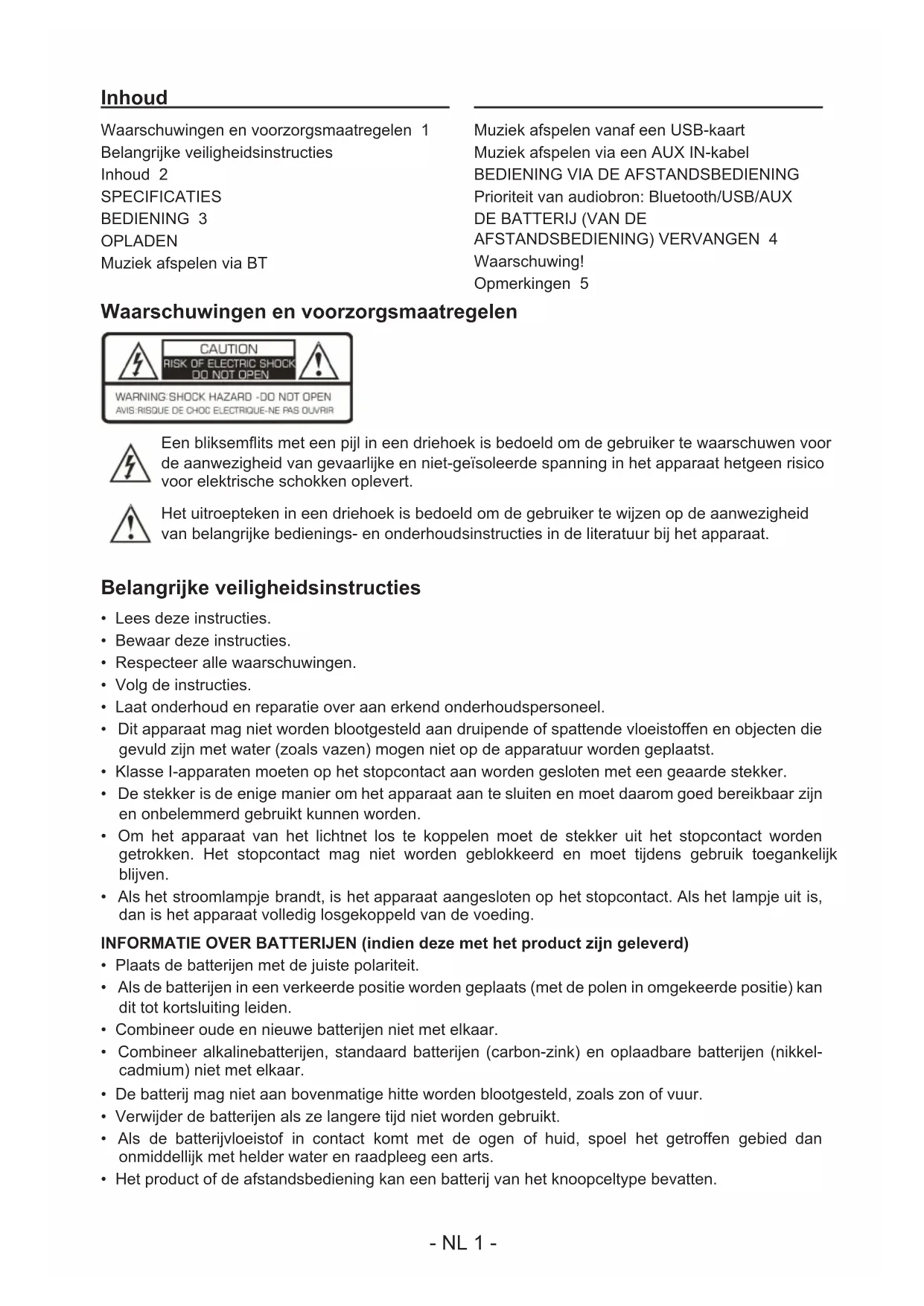 Inhoud

Waarschuwingen en voorzorgsmaatregelen 1
Belangrijke veiligheidsinstructies
Inhoud 2
SPECIFICATIES
BEDIENING 3
OPLADEN
Muziek afspelen via BT

Muziek afspelen vanaf een USB-kaart
Muziek afspelen via een AUX IN-kabel
BEDIENING VIA DE AFSTANDSBEDIENING
Prioriteit van audiobron: Bluetooth/USB/AUX
DE BATTERIJ (VAN DE AFSTANDSBEDIENING) VERVANGEN 4
Waarschuwing!
Opmerkingen 5

Waarschuwingen en voorzorgsmaatregelen

CAUTION
RISK OF ELECTRIC SHOCK
DO NOT OPEN
WARNING:SHOCK HAZARD -DO NOT OPEN
AVIS:RISQUE DE CHOC ELECTRIQUE-NE PAS OUVRIR

Een bliksemflits met een pijl in een driehoek is bedoeld om de gebruiker te waarschuwen voor de aanwezigheid van gevaarlijke en niet-geïsoleerde spanning in het apparaat hetgeen risico voor elektrische schokken oplevert.

Het uitroepteken in een driehoek is bedoeld om de gebruiker te wijzen op de aanwezigheid van belangrijke bedienings- en onderhoudsinstructies in de literatuur bij het apparaat.

Belangrijke veiligheidsinstructies

• Lees deze instructies.
• Bewaar deze instructies.
• Respecteer alle waarschuwingen.
• Volg de instructies.
• Laat onderhoud en reparatie over aan erkend onderhoudspersoneel.
• Dit apparaat mag niet worden blootgesteld aan druipende of spattende vloeistoffen en objecten die gevuld zijn met water (zoals vazen) mogen niet op de apparatuur worden geplaatst.
• Klasse I-apparaten moeten op het stopcontact aan worden gesloten met een geaarde stekker.
• De stekker is de enige manier om het apparaat aan te sluiten en moet daarom goed bereikbaar zijn en onbelemmerd gebruikt kunnen worden.
• Om het apparaat van het lichtnet los te koppelen moet de stekker uit het stopcontact worden getrokken. Het stopcontact mag niet worden geblokkeerd en moet tijdens gebruik toegankelijk blijven.
• Als het stroomlampje brandt, is het apparaat aangesloten op het stopcontact. Als het lampje uit is, dan is het apparaat volledig losgekoppeld van de voeding.

INFORMATIE OVER BATTERIJEN (indien deze met het product zijn geleverd)
• Plaats de batterijen met de juiste polariteit.
• Als de batterijen in een verkeerde positie worden geplaats (met de polen in omgekeerde positie) kan dit tot kortsluiting leiden.
• Combineer oude en nieuwe batterijen niet met elkaar.
• Combineer alkalinebatterijen, standaard batterijen (carbon-zink) en oplaadbare batterijen (nikkel-cadmium) niet met elkaar.
• De batterij mag niet aan bovenmatige hitte worden blootgesteld, zoals zon of vuur.
• Verwijder de batterijen als ze langere tijd niet worden gebruikt.
• Als de batterijvloeistof in contact komt met de ogen of huid, spoel het getroffen gebied dan onmiddellijk met helder water en raadpleeg een arts.
• Het product of de afstandsbediening kan een batterij van het knoopceltype bevatten.

- NL 1 -